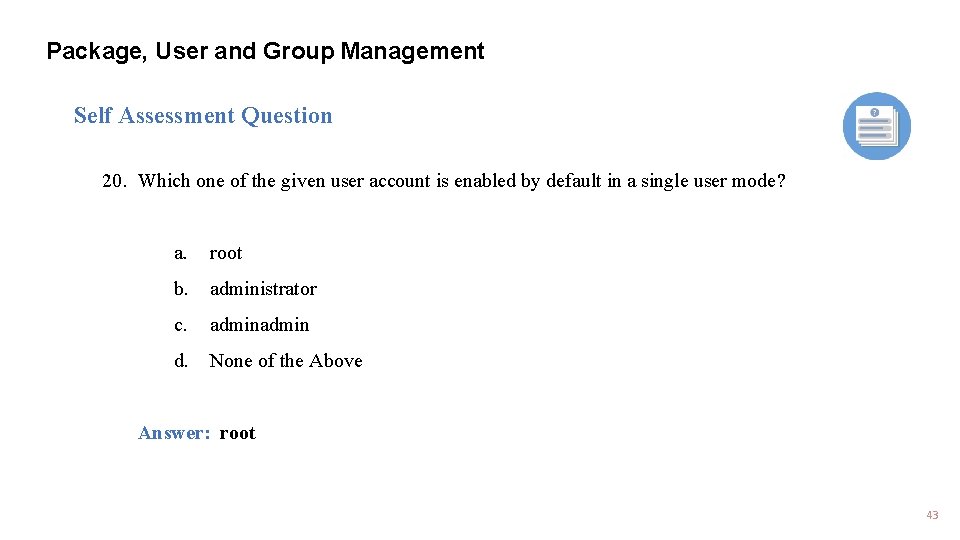 Package, User and Group Management

Self Assessment Question

20. Which one of the given user account is enabled by default in a single user mode?

a. root

b. administrator

c. adminadmin

d. None of the Above

Answer: root

43